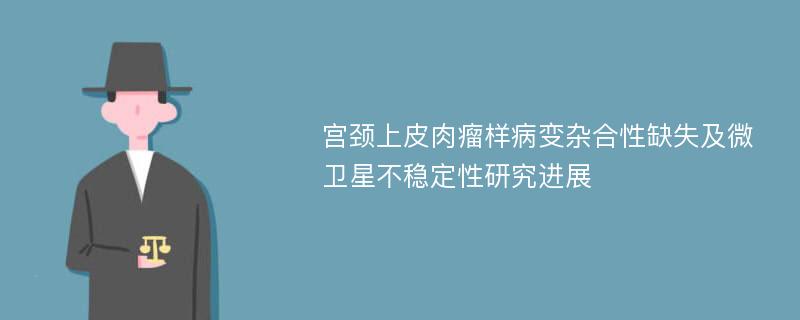 宫颈上皮肉瘤样病变杂合性缺失及微卫星不稳定性研究进展